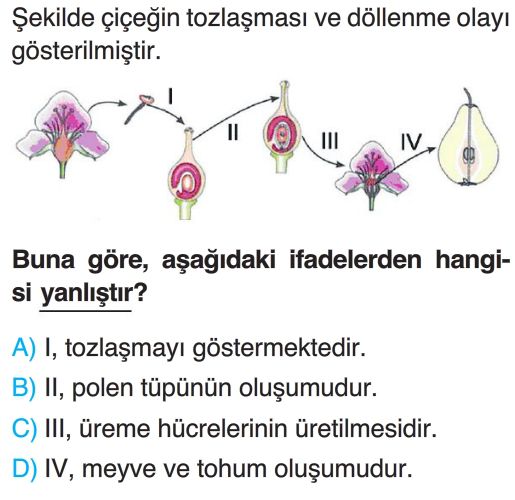 Şekilde çiçeğin tozlaşması ve döllenme olayı gösterilmiştir.

I

II

III

IV

Buna göre, aşağıdaki ifadelerden hangisi yanlıştır?

A) I, tozlaşmayı göstermektedir.
B) II, polen tüpünün oluşumudur.
C) III, üreme hücrelerinin üretilmesidir.
D) IV, meyve ve tohum oluşumudur.